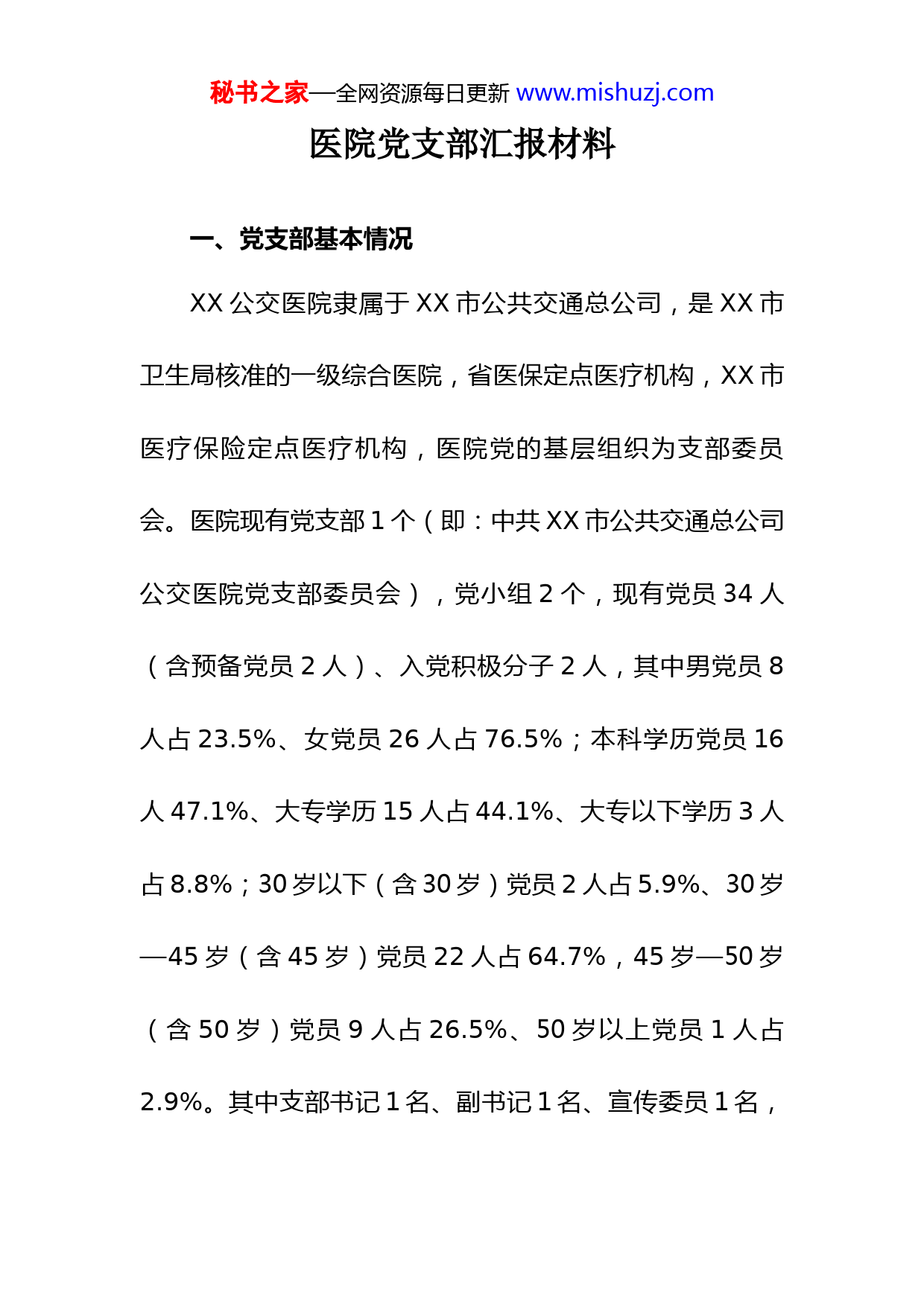 秘书之家—全网资源每日更新 www.mishuzj.com

医院党支部汇报材料

一、党支部基本情况

XX 公交医院隶属于 XX 市公共交通总公司，是 XX 市卫生局核准的一级综合医院，省医保定点医疗机构，XX 市医疗保险定点医疗机构，医院党的基层组织为支部委员会。医院现有党支部 1 个（即：中共 XX 市公共交通总公司公交医院党支部委员会），党小组 2 个，现有党员 34 人（含预备党员 2 人）、入党积极分子 2 人，其中男党员 8 人占 23.5%、女党员 26 人占 76.5%；本科学历党员 16 人 47.1%、大专学历 15 人占 44.1%、大专以下学历 3 人占 8.8%；30 岁以下（含 30 岁）党员 2 人占 5.9%、30 岁—45 岁（含 45 岁）党员 22 人占 64.7%，45 岁—50 岁（含 50 岁）党员 9 人占 26.5%、50 岁以上党员 1 人占 2.9%。其中支部书记 1 名、副书记 1 名、宣传委员 1 名，